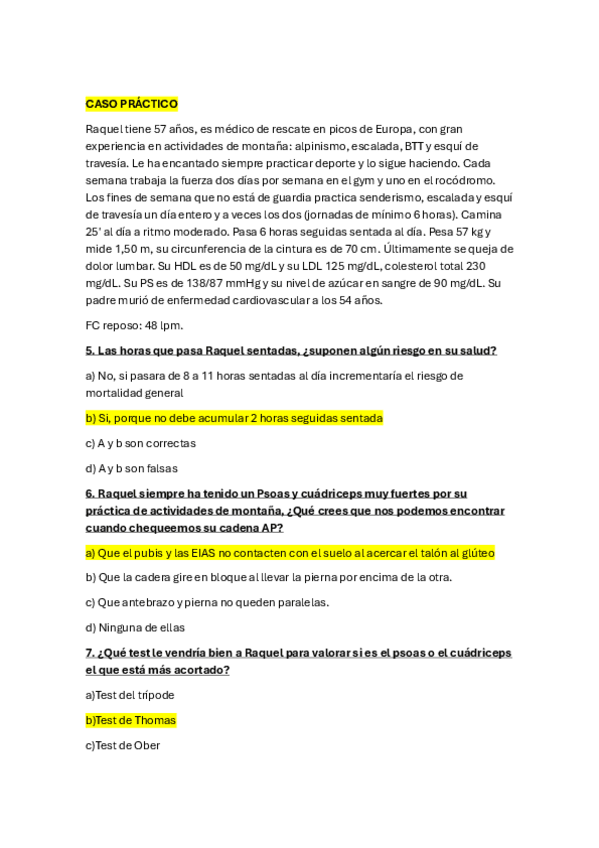 CASO PRÁCTICO

Raquel tiene 57 años, es médico de rescate en picos de Europa, con gran experiencia en actividades de montaña: alpinismo, escalada, BTT y esquí de travesía. Le ha encantado siempre practicar deporte y lo sigue haciendo. Cada semana trabaja la fuerza dos días por semana en el gym y uno en el rocódromo. Los fines de semana que no está de guardia practica senderismo, escalada y esquí de travesía un día entero y a veces los dos (jornadas de mínimo 6 horas). Camina 25' al día a ritmo moderado. Pasa 6 horas seguidas sentada al día. Pesa 57 kg y mide 1,50 m, su circunferencia de la cintura es de 70 cm. Últimamente se queja de dolor lumbar. Su HDL es de 50 mg/dL y su LDL 125 mg/dL, colesterol total 230 mg/dL. Su PS es de 138/87 mmHg y su nivel de azúcar en sangre de 90 mg/dL. Su padre murió de enfermedad cardiovascular a los 54 años.

FC reposo: 48 lpm.

5. Las horas que pasa Raquel sentadas, ¿suponen algún riesgo en su salud?

a) No, si pasara de 8 a 11 horas sentadas al día incrementaría el riesgo de mortalidad general

b) Si, porque no debe acumular 2 horas seguidas sentada

c) A y b son correctas

d) A y b son falsas

6. Raquel siempre ha tenido un Psoas y cuádriceps muy fuertes por su práctica de actividades de montaña, ¿Qué crees que nos podemos encontrar cuando chequeemos su cadena AP?

a) Que el pubis y las EIAS no contacten con el suelo al acercar el talón al glúteo

b) Que la cadera gire en bloque al llevar la pierna por encima de la otra.

c) Que antebrazo y pierna no queden paralelas.

d) Ninguna de ellas

7. ¿Qué test le vendría bien a Raquel para valorar si es el psoas o el cuádriceps el que está más acortado?

a)Test del trípode

b)Test de Thomas

c)Test de Ober